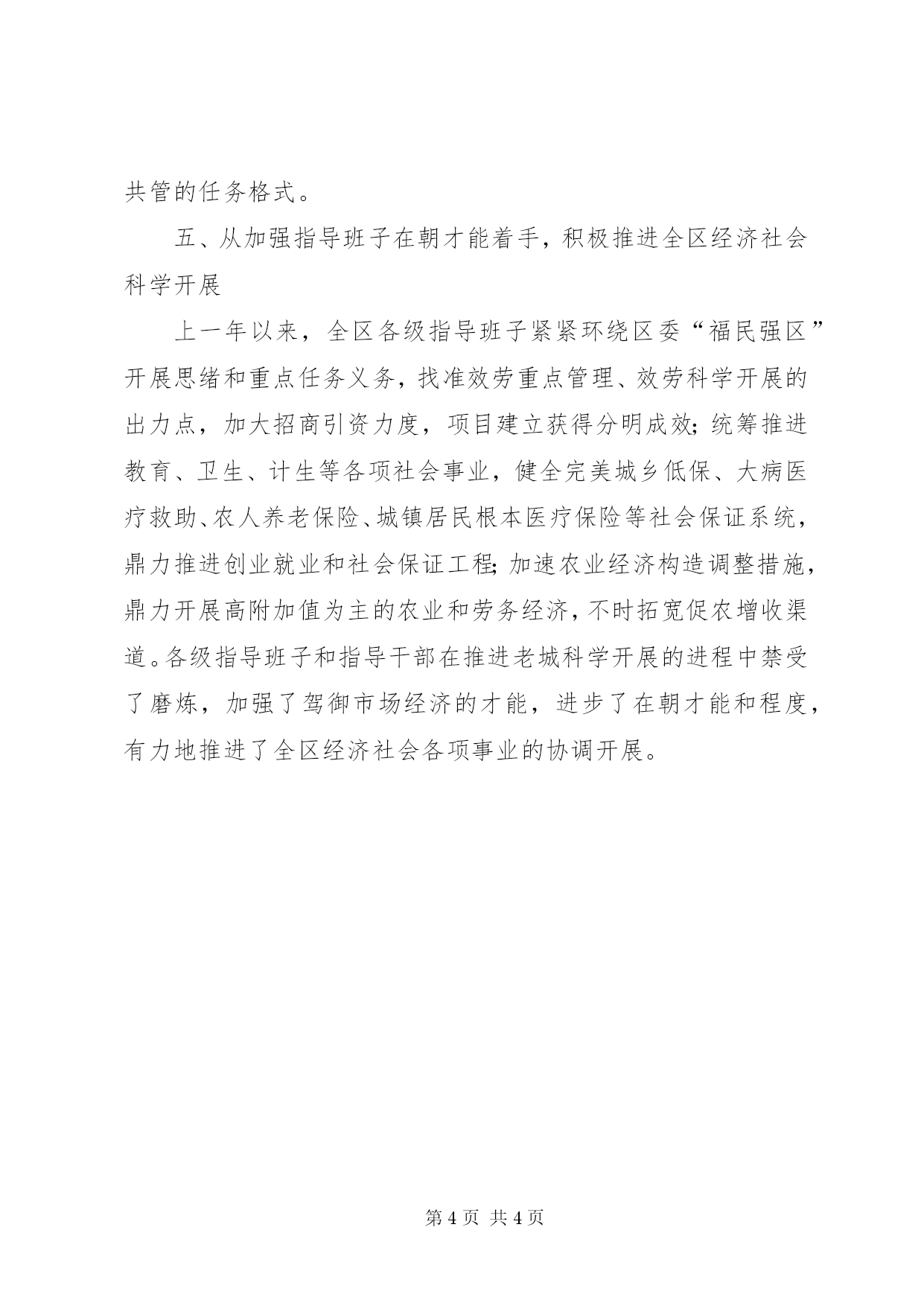 共管的任务格式。

五、从加强指导班子在朝才能着手，积极推进全区经济社会科学开展

上一年以来，全区各级指导班子紧紧环绕区委“福民强区”开展思绪和重点任务义务，找准效劳重点管理、效劳科学开展的出力点，加大招商引资力度，项目建立获得分明成效；统筹推进教育、卫生、计生等各项社会事业，健全完美城乡低保、大病医疗救助、农人养老保险、城镇居民根本医疗保险等社会保证系统，鼎力推进创业就业和社会保证工程；加速农业经济构造调整措施，鼎力开展高附加值为主的农业和劳务经济，不时拓宽促农增收渠道。各级指导班子和指导干部在推进老城科学开展的进程中禁受了磨炼，加强了驾御市场经济的才能，进步了在朝才能和程度，有力地推进了全区经济社会各项事业的协调开展。

第 4 页 共 4 页